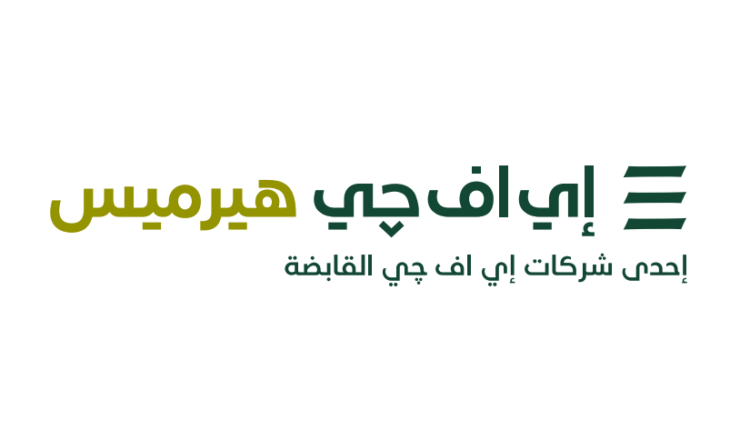 إي اف چي هيرميس
إحدى شركات إي اف چي القابضة